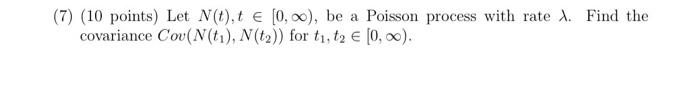 (7) (10 points) Let $N(t), t \in [0, \infty)$, be a Poisson process with rate $\lambda$. Find the covariance $Cov(N(t_1), N(t_2))$ for $t_1, t_2 \in [0, \infty)$.